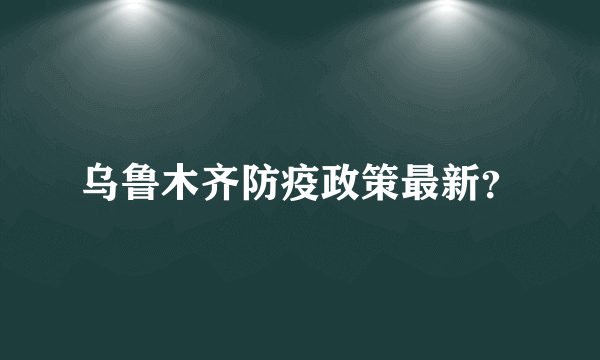 乌鲁木齐防疫政策最新?